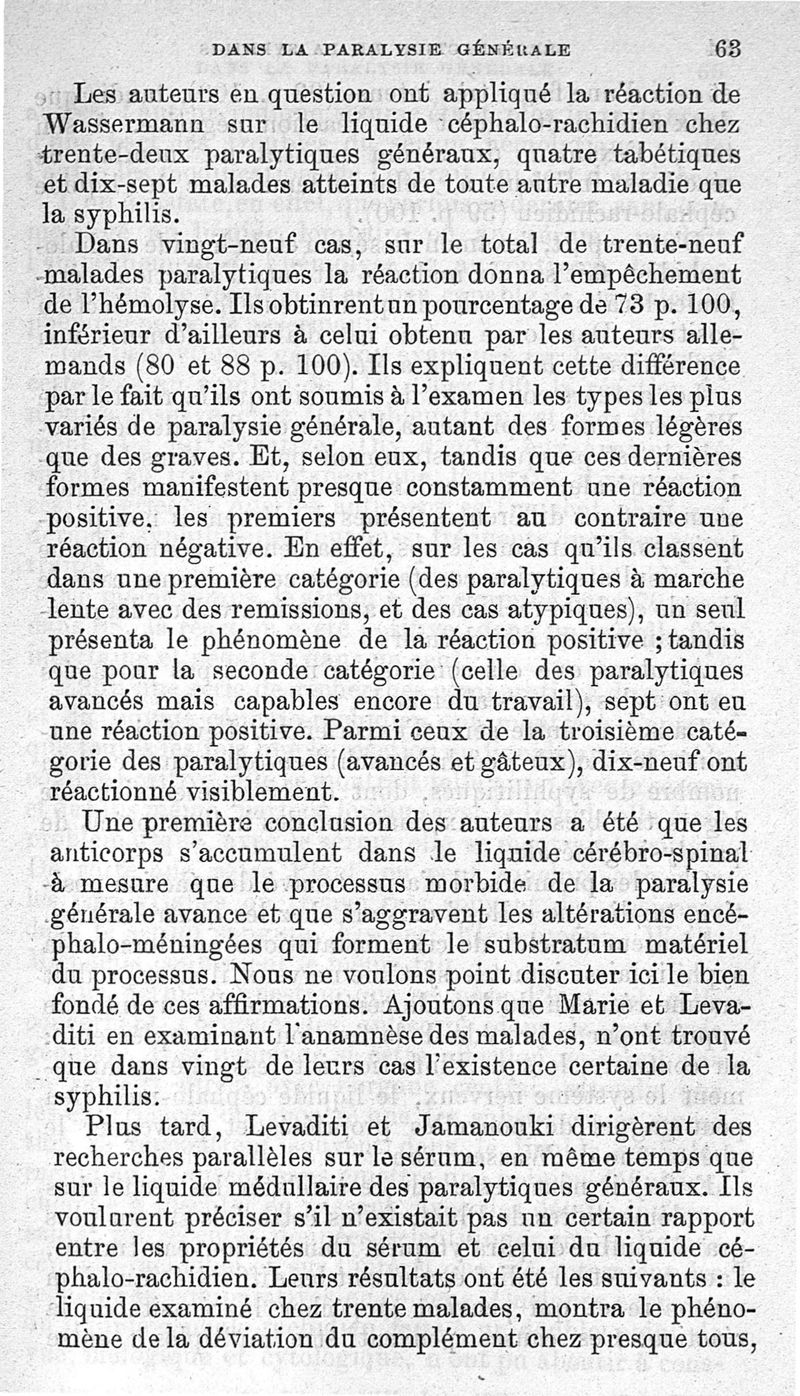 DANS LA PARALYSIE GÉNÉRALE 63

Les auteurs en question ont appliqué la réaction de Wassermann sur le liquide céphalo-rachidien chez trente-deux paralytiques généraux, quatre tabétiques et dix-sept malades atteints de toute autre maladie que la syphilis.

Dans vingt-neuf cas, sur le total de trente-neuf malades paralytiques la réaction donna l'empêchement de l'hémolyse. Ils obtinrent un pourcentage de 73 p. 100, inférieur d'ailleurs à celui obtenu par les auteurs allemands (80 et 88 p. 100). Ils expliquent cette différence par le fait qu'ils ont soumis à l'examen les types les plus variés de paralysie générale, autant des formes légères que des graves. Et, selon eux, tandis que ces dernières formes manifestent presque constamment une réaction positive, les premiers présentent au contraire une réaction négative. En effet, sur les cas qu'ils classent dans une première catégorie (des paralytiques à marche lente avec des remissions, et des cas atypiques), un seul présenta le phénomène de la réaction positive ; tandis que pour la seconde catégorie (celle des paralytiques avancés mais capables encore du travail), sept ont eu une réaction positive. Parmi ceux de la troisième catégorie des paralytiques (avancés et gâteux), dix-neuf ont réactionné visiblement.

Une première conclusion des auteurs a été que les anticorps s'accumulent dans le liquide cérébro-spinal à mesure que le processus morbide de la paralysie générale avance et que s'aggravent les altérations encéphalo-méningées qui forment le substratum matériel du processus. Nous ne voulons point discuter ici le bien fondé de ces affirmations. Ajoutons que Marie et Levaditi en examinant l'anamnèse des malades, n'ont trouvé que dans vingt de leurs cas l'existence certaine de la syphilis.

Plus tard, Levaditi et Jamanouki dirigèrent des recherches parallèles sur le sérum, en même temps que sur le liquide médullaire des paralytiques généraux. Ils voulurent préciser s'il n'existait pas un certain rapport entre les propriétés du sérum et celui du liquide céphalo-rachidien. Leurs résultats ont été les suivants : le liquide examiné chez trente malades, montra le phénomène de la déviation du complément chez presque tous,